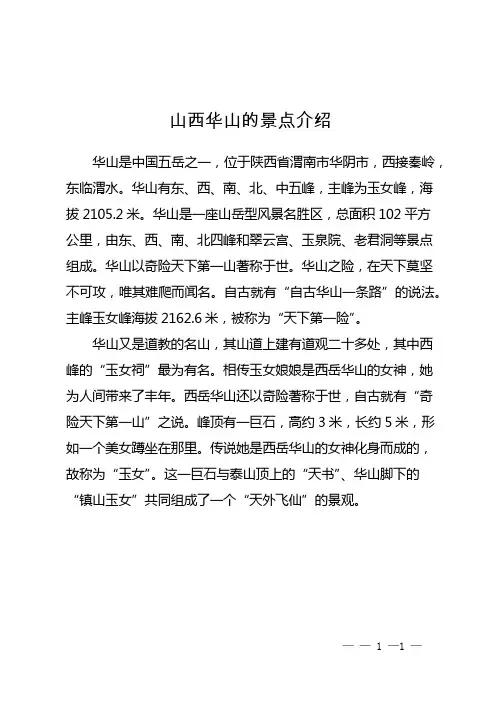 山西华山的景点介绍

华山是中国五岳之一，位于陕西省渭南市华阴市，西接秦岭，东临渭水。华山有东、西、南、北、中五峰，主峰为玉女峰，海拔 2105.2 米。华山是一座山岳型风景名胜区，总面积 102 平方公里，由东、西、南、北四峰和翠云宫、玉泉院、老君洞等景点组成。华山以奇险天下第一山著称于世。华山之险，在天下莫坚不可攻，唯其难爬而闻名。自古就有“自古华山一条路”的说法。主峰玉女峰海拔 2162.6 米，被称为“天下第一险”。

华山又是道教的名山，其山道上建有道观二十多处，其中西峰的“玉女祠”最为有名。相传玉女娘娘是西岳华山的女神，她为人间带来了丰年。西岳华山还以奇险著称于世，自古就有“奇险天下第一山”之说。峰顶有一巨石，高约 3 米，长约 5 米，形如一个美女蹲坐在那里。传说她是西岳华山的女神化身而成的，故称为“玉女”。这一巨石与泰山顶上的“天书”、华山脚下的“镇山玉女”共同组成了一个“天外飞仙”的景观。

— — 1 —1 —